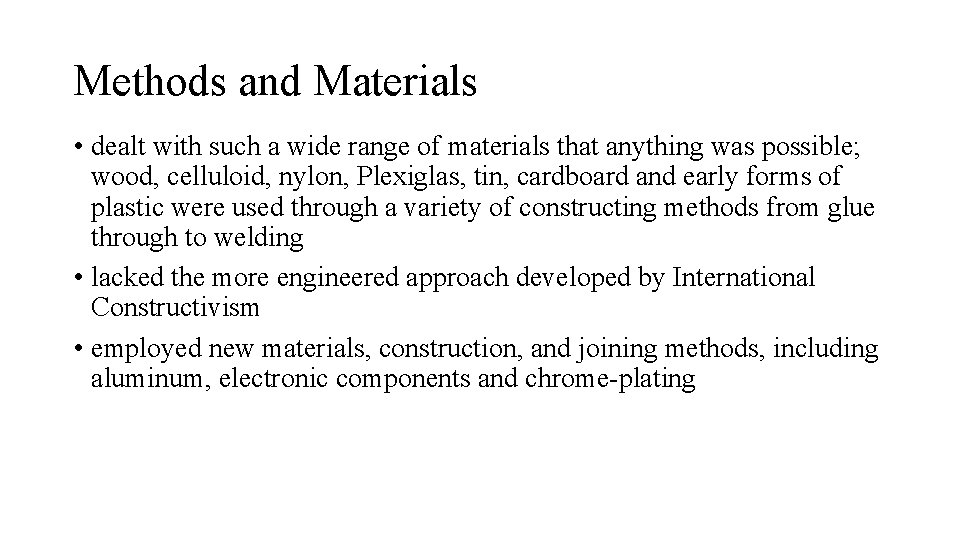 Methods and Materials

• dealt with such a wide range of materials that anything was possible; wood, celluloid, nylon, Plexiglas, tin, cardboard and early forms of plastic were used through a variety of constructing methods from glue through to welding

• lacked the more engineered approach developed by International Constructivism

• employed new materials, construction, and joining methods, including aluminum, electronic components and chrome-plating